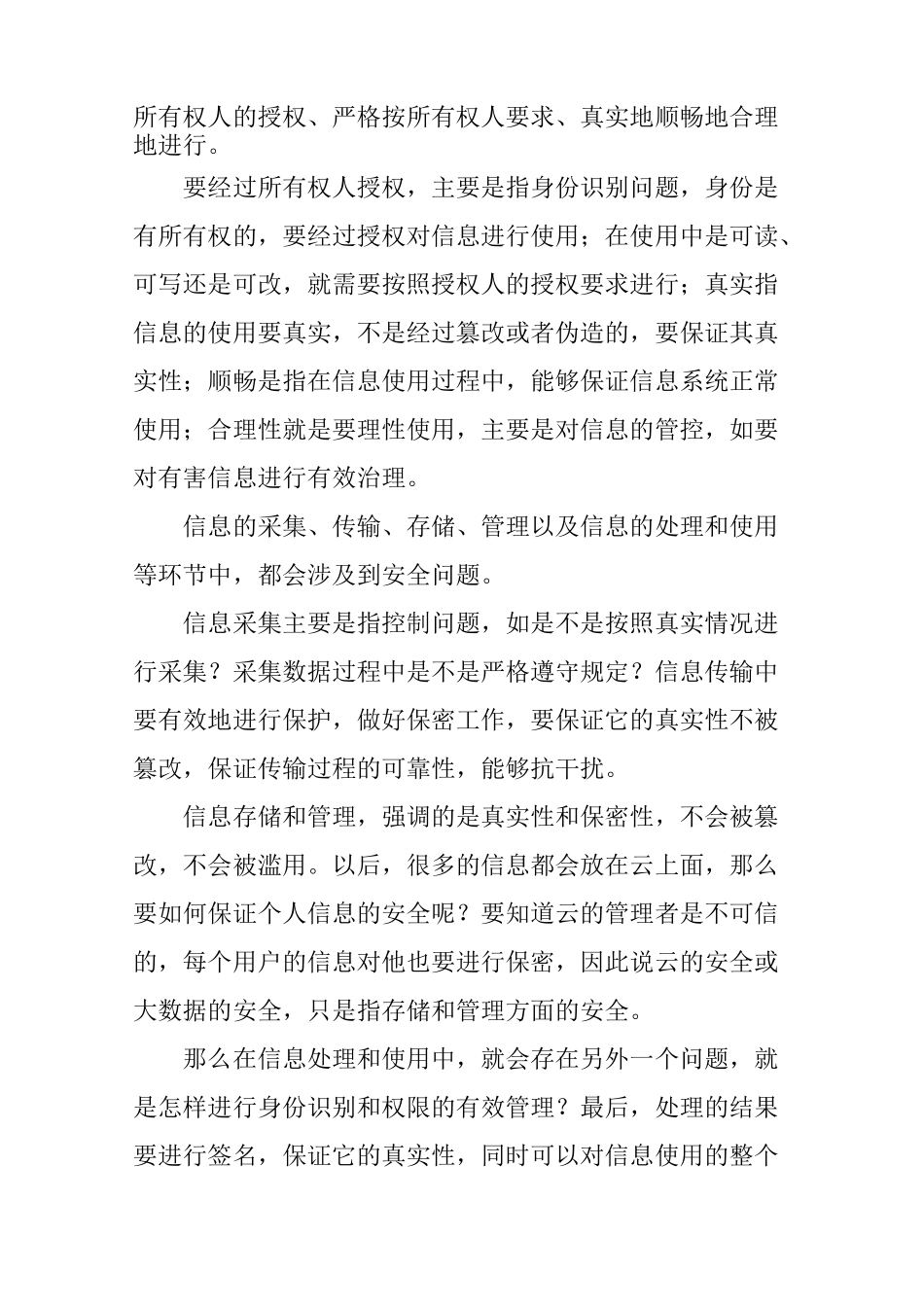 所有权人的授权、严格按所有权人要求、真实地顺畅地合理地进行。

要经过所有权人授权，主要是指身份识别问题，身份是有所有权的，要经过授权对信息进行使用；在使用中是可读、可写还是可改，就需要按照授权人的授权要求进行；真实指信息的使用要真实，不是经过篡改或者伪造的，要保证其真实性；顺畅是指在信息使用过程中，能够保证信息系统正常使用；合理性就是要理性使用，主要是对信息的管控，如要对有害信息进行有效治理。

信息的采集、传输、存储、管理以及信息的处理和使用等环节中，都会涉及到安全问题。

信息采集主要是指控制问题，如是不是按照真实情况进行采集？采集数据过程中是不是严格遵守规定？信息传输中要有效地进行保护，做好保密工作，要保证它的真实性不被篡改，保证传输过程的可靠性，能够抗干扰。

信息存储和管理，强调的是真实性和保密性，不会被篡改，不会被滥用。以后，很多的信息都会放在云上面，那么要如何保证个人信息的安全呢？要知道云的管理者是不可信的，每个用户的信息对他也要进行保密，因此说云的安全或大数据的安全，只是指存储和管理方面的安全。

那么在信息处理和使用中，就会存在另外一个问题，就是怎样进行身份识别和权限的有效管理？最后，处理的结果要进行签名，保证它的真实性，同时可以对信息使用的整个